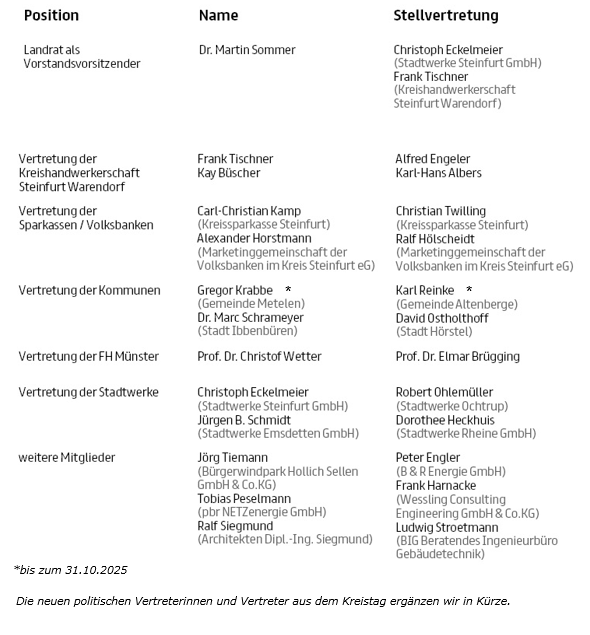 | Position | Name | Stellvertretung |
|---|---|---|
| Landrat als Vorstandsvorsitzender | Dr. Martin Sommer | Christoph Eckelmeier (Stadtwerke Steinfurt GmbH) Frank Tischner (Kreishandwerkerschaft Steinfurt Warendorf) |
| Vertretung der Kreishandwerkerschaft Steinfurt Warendorf | Frank Tischner Kay Büscher | Alfred Engeler Karl-Hans Albers |
| Vertretung der Sparkassen / Volksbanken | Carl-Christian Kamp (Kreissparkasse Steinfurt) Alexander Horstmann (Marketinggemeinschaft der Volksbanken im Kreis Steinfurt eG) | Christian Twilling (Kreissparkasse Steinfurt) Ralf Hölscheidt (Marketinggemeinschaft der Volksbanken im Kreis Steinfurt eG) |
| Vertretung der Kommunen | Gregor Krabbe * (Gemeinde Metelen) Dr. Marc Schrameyer (Stadt Ibbenbüren) | Karl Reinke * (Gemeinde Altenberge) David Ostholthoff (Stadt Hörstel) |
| Vertretung der FH Münster | Prof. Dr. Christof Wetter | Prof. Dr. Elmar Brügging |
| Vertretung der Stadtwerke | Christoph Eckelmeier (Stadtwerke Steinfurt GmbH) Jürgen B. Schmidt (Stadtwerke Emsdetten GmbH) | Robert Ohlemüller (Stadtwerke Ochtrup) Dorothee Heckhuis (Stadtwerke Rheine GmbH) |
| weitere Mitglieder | Jörg Tiemann (Bürgerwindpark Hollich Sellen GmbH & Co.KG) Tobias Peselmann (pbr NETZenergie GmbH) Ralf Siegmund (Architekten Dipl.-Ing. Siegmund) | Peter Engler (B & R Energie GmbH) Frank Harnacke (Wessling Consulting Engineering GmbH & Co.KG) Ludwig Stroetmann (BIG Beratendes Ingenieurbüro Gebäudetechnik) |

*bis zum 31.10.2025

Die neuen politischen Vertreterinnen und Vertreter aus dem Kreistag ergänzen wir in Kürze.